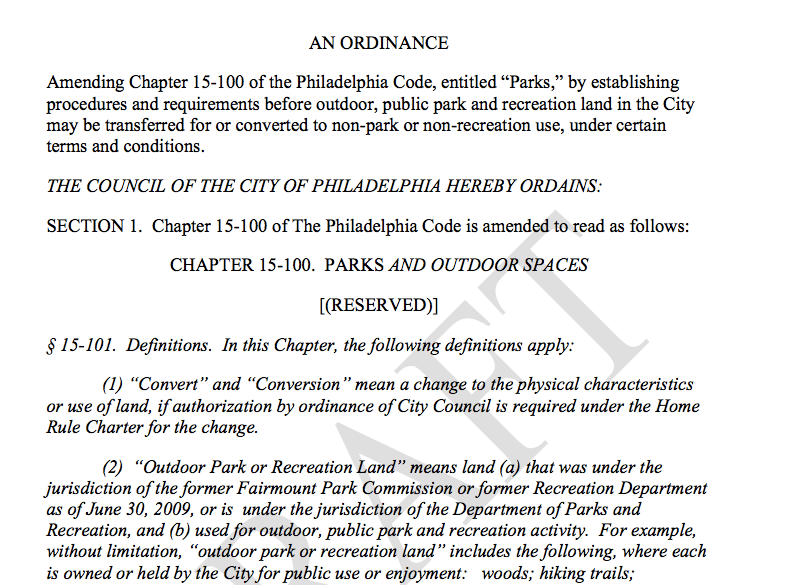 AN ORDINANCE

Amending Chapter 15-100 of the Philadelphia Code, entitled “Parks,” by establishing procedures and requirements before outdoor, public park and recreation land in the City may be transferred for or converted to non-park or non-recreation use, under certain terms and conditions.

THE COUNCIL OF THE CITY OF PHILADELPHIA HEREBY ORDAINS:

SECTION 1. Chapter 15-100 of The Philadelphia Code is amended to read as follows:

CHAPTER 15-100. PARKS AND OUTDOOR SPACES

[(RESERVED)]

§ 15-101. Definitions. In this Chapter, the following definitions apply:

(1) “Convert” and “Conversion” mean a change to the physical characteristics or use of land, if authorization by ordinance of City Council is required under the Home Rule Charter for the change.

(2) “Outdoor Park or Recreation Land” means land (a) that was under the jurisdiction of the former Fairmount Park Commission or former Recreation Department as of June 30, 2009, or is under the jurisdiction of the Department of Parks and Recreation, and (b) used for outdoor, public park and recreation activity. For example, without limitation, “outdoor park or recreation land” includes the following, where each is owned or held by the City for public use or enjoyment: woods; hiking trails;

DRAFT